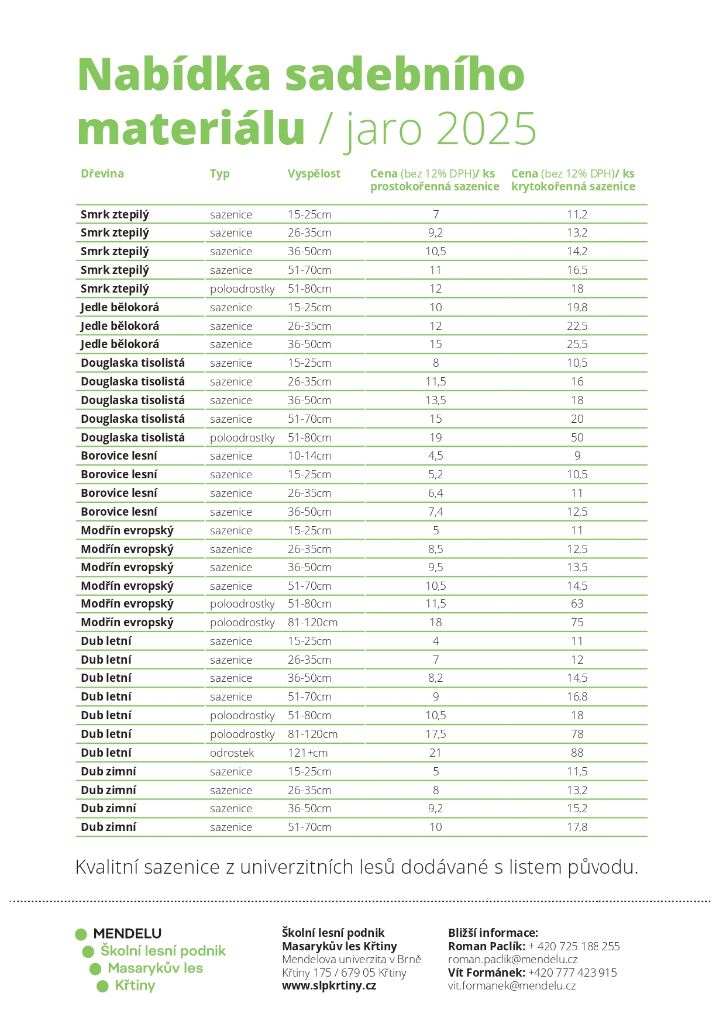 Nabídka sadebního materiálu / jaro 2025

| Dřevina | Typ | Vyspělost | Cena (bez 12% DPH)/ ks prostokořenná sazenice | Cena (bez 12% DPH)/ ks krytokořenná sazenice |
|---|---|---|---|---|
| Smrk ztepilý | sazenice | 15-25cm | 7 | 11,2 |
| Smrk ztepilý | sazenice | 26-35cm | 9,2 | 13,2 |
| Smrk ztepilý | sazenice | 36-50cm | 10,5 | 14,2 |
| Smrk ztepilý | sazenice | 51-70cm | 11 | 16,5 |
| Smrk ztepilý | poloodrostky | 51-80cm | 12 | 18 |
| Jedle bělokorá | sazenice | 15-25cm | 10 | 19,8 |
| Jedle bělokorá | sazenice | 26-35cm | 12 | 22,5 |
| Jedle bělokorá | sazenice | 36-50cm | 15 | 25,5 |
| Douglaska tisolistá | sazenice | 15-25cm | 8 | 10,5 |
| Douglaska tisolistá | sazenice | 26-35cm | 11,5 | 16 |
| Douglaska tisolistá | sazenice | 36-50cm | 13,5 | 18 |
| Douglaska tisolistá | sazenice | 51-70cm | 15 | 20 |
| Douglaska tisolistá | poloodrostky | 51-80cm | 19 | 50 |
| Borovice lesní | sazenice | 10-14cm | 4,5 | 9 |
| Borovice lesní | sazenice | 15-25cm | 5,2 | 10,5 |
| Borovice lesní | sazenice | 26-35cm | 6,4 | 11 |
| Borovice lesní | sazenice | 36-50cm | 7,4 | 12,5 |
| Modřín evropský | sazenice | 15-25cm | 5 | 11 |
| Modřín evropský | sazenice | 26-35cm | 8,5 | 12,5 |
| Modřín evropský | sazenice | 36-50cm | 9,5 | 13,5 |
| Modřín evropský | sazenice | 51-70cm | 10,5 | 14,5 |
| Modřín evropský | poloodrostky | 51-80cm | 11,5 | 63 |
| Modřín evropský | poloodrostky | 81-120cm | 18 | 75 |
| Dub letní | sazenice | 15-25cm | 4 | 11 |
| Dub letní | sazenice | 26-35cm | 7 | 12 |
| Dub letní | sazenice | 36-50cm | 8,2 | 14,5 |
| Dub letní | sazenice | 51-70cm | 9 | 16,8 |
| Dub letní | poloodrostky | 51-80cm | 10,5 | 18 |
| Dub letní | poloodrostky | 81-120cm | 17,5 | 78 |
| Dub letní | odrostek | 121+cm | 21 | 88 |
| Dub zimní | sazenice | 15-25cm | 5 | 11,5 |
| Dub zimní | sazenice | 26-35cm | 8 | 13,2 |
| Dub zimní | sazenice | 36-50cm | 9,2 | 15,2 |
| Dub zimní | sazenice | 51-70cm | 10 | 17,8 |

Kvalitní sazenice z univerzitních lesů dodávané s listem původu.

MENDELU
Školní lesní podnik
Masarykův les
Křtiny

Školní lesní podnik
Masarykův les Křtiny
Mendelova univerzita v Brně
Křtiny 175 / 679 05 Křtiny
www.slpkrtiny.cz

Bližší informace:
Roman Paclík: + 420 725 188 255
roman.paclik@mendelu.cz
Vít Formánek: +420 777 423 915
vit.formanek@mendelu.cz